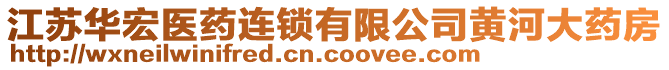 江苏华宏医药连锁有限公司黄河大药房
http://wxneilwinifred.cn.coovee.com